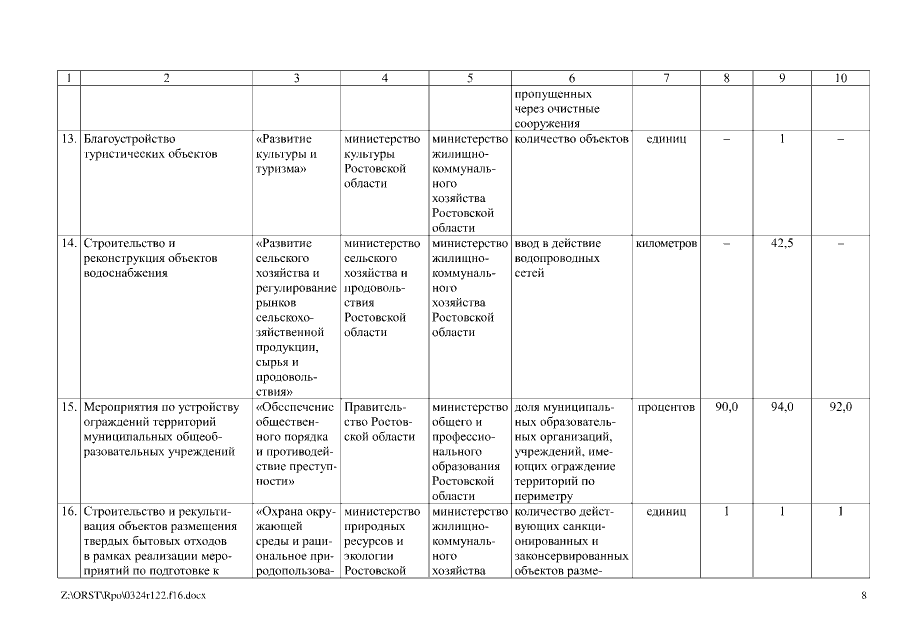 | 1 | 2 | 3 | 4 | 5 | 6 | 7 | 8 | 9 | 10 |
|---|---|---|---|---|---|---|---|---|---|
| | | | | | пропущенных через очистные сооружения | | | | |
| 13. | Благоустройство туристических объектов | «Развитие культуры и туризма» | министерство культуры Ростовской области | министерство жилищно-коммунального хозяйства Ростовской области | количество объектов | единиц | – | 1 | – |
| 14. | Строительство и реконструкция объектов водоснабжения | «Развитие сельского хозяйства и регулирование рынков сельскохозяйственной продукции, сырья и продовольствия» | министерство сельского хозяйства и продовольствия Ростовской области | министерство жилищно-коммунального хозяйства Ростовской области | ввод в действие водопроводных сетей | километров | – | 42,5 | – |
| 15. | Мероприятия по устройству ограждений территорий муниципальных общеобразовательных учреждений | «Обеспечение общественного порядка и противодействие преступности» | Правительство Ростовской области | министерство общего и профессионального образования Ростовской области | доля муниципальных образовательных организаций, учреждений, имеющих ограждение территорий по периметру | процентов | 90,0 | 94,0 | 92,0 |
| 16. | Строительство и рекультивация объектов размещения твердых бытовых отходов в рамках реализации мероприятий по подготовке к | «Охрана окружающей среды и рациональное природопользова- | министерство природных ресурсов и экологии Ростовской | министерство жилищно-коммунального хозяйства | количество действующих санкционированных и законсервированных объектов разме- | единиц | 1 | 1 | 1 |

Z:\ORST\Rpo\0324r122.f16.docx

8